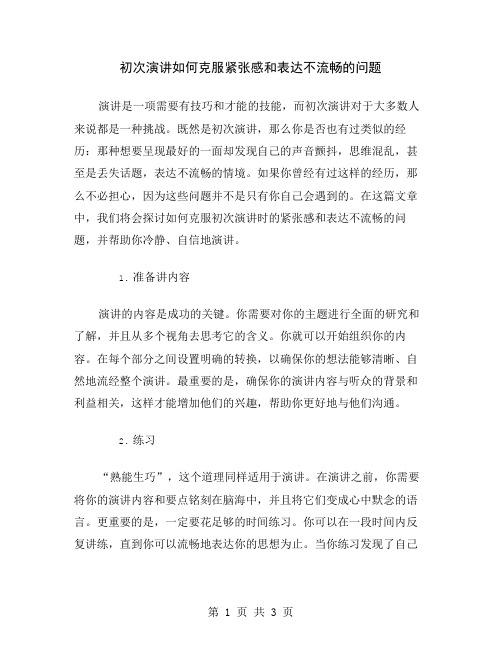 初次演讲如何克服紧张感和表达不流畅的问题

演讲是一项需要有技巧和才能的技能，而初次演讲对于大多数人来说都是一种挑战。既然是初次演讲，那么你是否也有过类似的经历：那种想要呈现最好的一面却发现自己的声音颤抖，思维混乱，甚至是丢失话题，表达不流畅的情境。如果你曾经有过这样的经历，那么不必担心，因为这些问题并不是只有你自己会遇到的。在这篇文章中，我们将会探讨如何克服初次演讲时的紧张感和表达不流畅的问题，并帮助你冷静、自信地演讲。

1. 准备讲内容

演讲的内容是成功的关键。你需要对你的主题进行全面的研究和了解，并且从多个视角去思考它的含义。你就可以开始组织你的内容。在每个部分之间设置明确的转换，以确保你的想法能够清晰、自然地流经整个演讲。最重要的是，确保你的演讲内容与听众的背景和利益相关，这样才能增加他们的兴趣，帮助你更好地与他们沟通。

2. 练习

“熟能生巧”，这个道理同样适用于演讲。在演讲之前，你需要将你的演讲内容和要点铭刻在脑海中，并且将它们变成心中默念的语言。更重要的是，一定要花足够的时间练习。你可以在一段时间内反复讲练，直到你可以流畅地表达你的思想为止。当你练习发现了自己

第 1 页 共 3 页